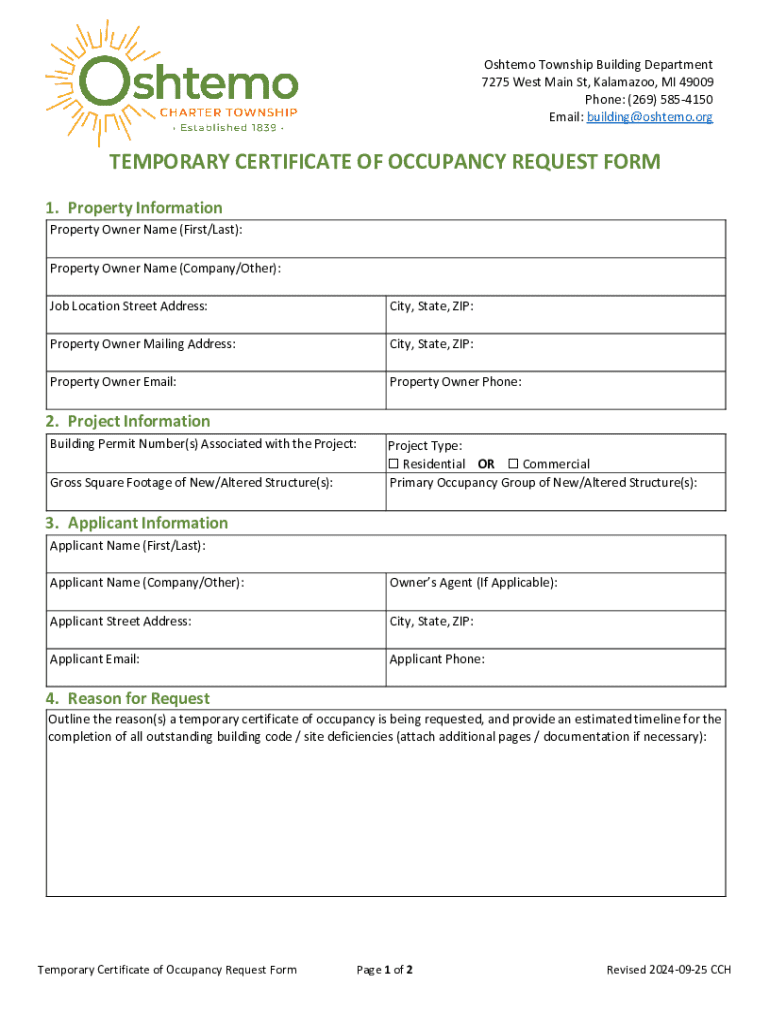 Oshtemo
CHARTER TOWNSHIP
· Established 1839 ·

Oshtemo Township Building Department
7275 West Main St, Kalamazoo, MI 49009
Phone: (269) 585-4150
Email: building@oshtemo.org

TEMPORARY CERTIFICATE OF OCCUPANCY REQUEST FORM

1. Property Information

| Property Owner Name (First/Last): | |
|---|---|
| Property Owner Name (Company/Other): | |
| Job Location Street Address: | City, State, ZIP: |
| Property Owner Mailing Address: | City, State, ZIP: |
| Property Owner Email: | Property Owner Phone: |

2. Project Information

| Building Permit Number(s) Associated with the Project: | Project Type: ☐ Residential OR ☐ Commercial |
|---|---|
| Gross Square Footage of New/Altered Structure(s): | Primary Occupancy Group of New/Altered Structure(s): |

3. Applicant Information

| Applicant Name (First/Last): | |
|---|---|
| Applicant Name (Company/Other): | Owner's Agent (If Applicable): |
| Applicant Street Address: | City, State, ZIP: |
| Applicant Email: | Applicant Phone: |

4. Reason for Request

Outline the reason(s) a temporary certificate of occupancy is being requested, and provide an estimated timeline for the completion of all outstanding building code / site deficiencies (attach additional pages / documentation if necessary):

Temporary Certificate of Occupancy Request Form    Page 1 of 2    Revised 2024-09-25 CCH